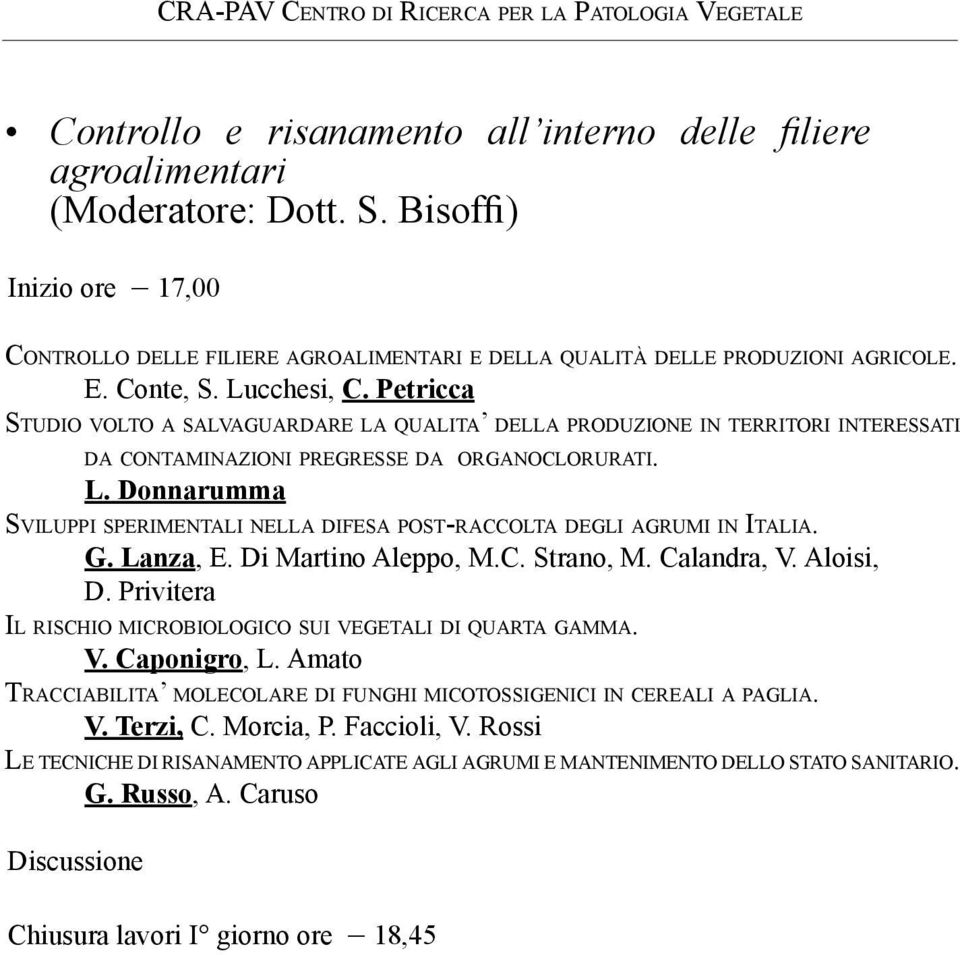 CRA-PAV Centro di Ricerca per la Patologia Vegetale

• Controllo e risanamento all'interno delle filiere agroalimentari (Moderatore: Dott. S. Bisoffi)

Inizio ore – 17,00

Controllo delle filiere agroalimentari e della qualità delle produzioni agricole.
E. Conte, S. Lucchesi, C. Petricca
Studio volto a salvaguardare la qualita' della produzione in territori interessati da contaminazioni pregresse da organoclorurati.
L. Donnarumma
Sviluppi sperimentali nella difesa post-raccolta degli agrumi in Italia.
G. Lanza, E. Di Martino Aleppo, M.C. Strano, M. Calandra, V. Aloisi, D. Privitera
Il rischio microbiologico sui vegetali di quarta gamma.
V. Caponigro, L. Amato
Tracciabilita' molecolare di funghi micotossigenici in cereali a paglia.
V. Terzi, C. Morcia, P. Faccioli, V. Rossi
Le tecniche di risanamento applicate agli agrumi e mantenimento dello stato sanitario.
G. Russo, A. Caruso

Discussione

Chiusura lavori I° giorno ore – 18,45